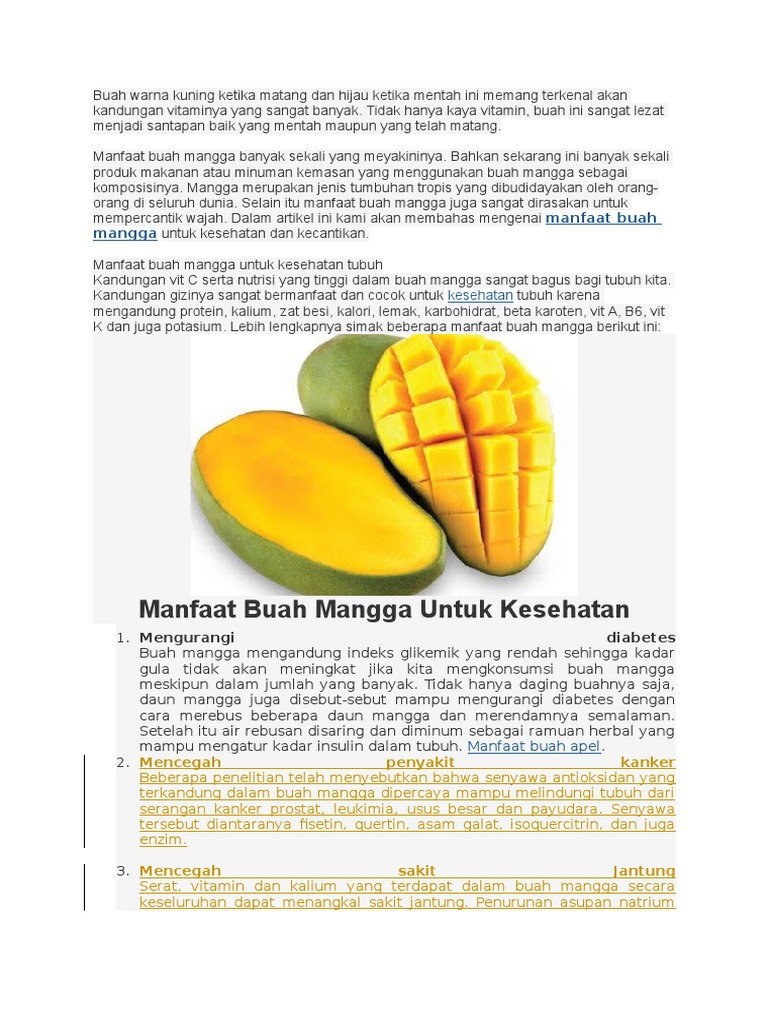 Buah warna kuning ketika matang dan hijau ketika mentah ini memang terkenal akan kandungan vitaminya yang sangat banyak. Tidak hanya kaya vitamin, buah ini sangat lezat menjadi santapan baik yang mentah maupun yang telah matang.

Manfaat buah mangga banyak sekali yang meyakininya. Bahkan sekarang ini banyak sekali produk makanan atau minuman kemasan yang menggunakan buah mangga sebagai komposisinya. Mangga merupakan jenis tumbuhan tropis yang dibudidayakan oleh orang-orang di seluruh dunia. Selain itu manfaat buah mangga juga sangat dirasakan untuk mempercantik wajah. Dalam artikel ini kami akan membahas mengenai manfaat buah mangga untuk kesehatan dan kecantikan.

Manfaat buah mangga untuk kesehatan tubuh
Kandungan vit C serta nutrisi yang tinggi dalam buah mangga sangat bagus bagi tubuh kita. Kandungan gizinya sangat bermanfaat dan cocok untuk kesehatan tubuh karena mengandung protein, kalium, zat besi, kalori, lemak, karbohidrat, beta karoten, vit A, B6, vit K dan juga potasium. Lebih lengkapnya simak beberapa manfaat buah mangga berikut ini:

Manfaat Buah Mangga Untuk Kesehatan

1. Mengurangi diabetes
Buah mangga mengandung indeks glikemik yang rendah sehingga kadar gula tidak akan meningkat jika kita mengkonsumsi buah mangga meskipun dalam jumlah yang banyak. Tidak hanya daging buahnya saja, daun mangga juga disebut-sebut mampu mengurangi diabetes dengan cara merebus beberapa daun mangga dan merendamnya semalaman. Setelah itu air rebusan disaring dan diminum sebagai ramuan herbal yang mampu mengatur kadar insulin dalam tubuh. Manfaat buah apel.
2. Mencegah penyakit kanker
Beberapa penelitian telah menyebutkan bahwa senyawa antioksidan yang terkandung dalam buah mangga dipercaya mampu melindungi tubuh dari serangan kanker prostat, leukimia, usus besar dan payudara. Senyawa tersebut diantaranya fisetin, quertin, asam galat, isoquercitrin, dan juga enzim.

3. Mencegah sakit Jantung
Serat, vitamin dan kalium yang terdapat dalam buah mangga secara keseluruhan dapat menangkal sakit jantung. Penurunan asupan natrium